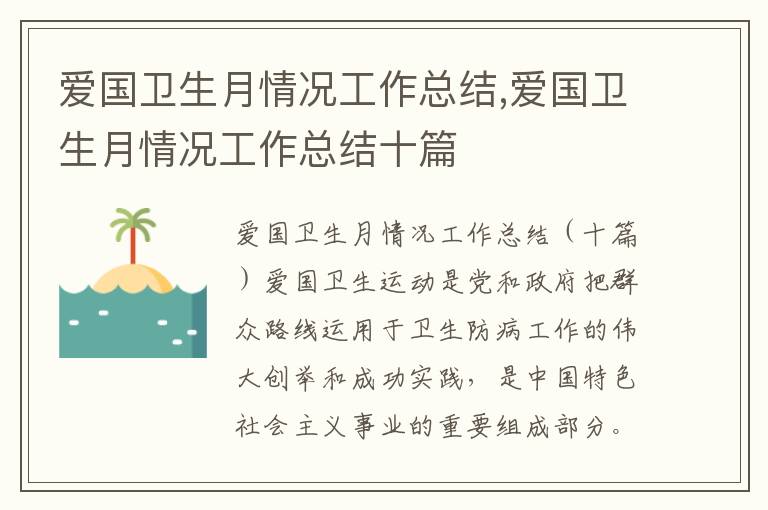 爱国卫生月情况工作总结,爱国卫生月情况工作总结十篇

爱国卫生月情况工作总结（十篇）爱国卫生运动是党和政府把群众路线运用于卫生防病工作的伟大创举和成功实践，是中国特色社会主义事业的重要组成部分。